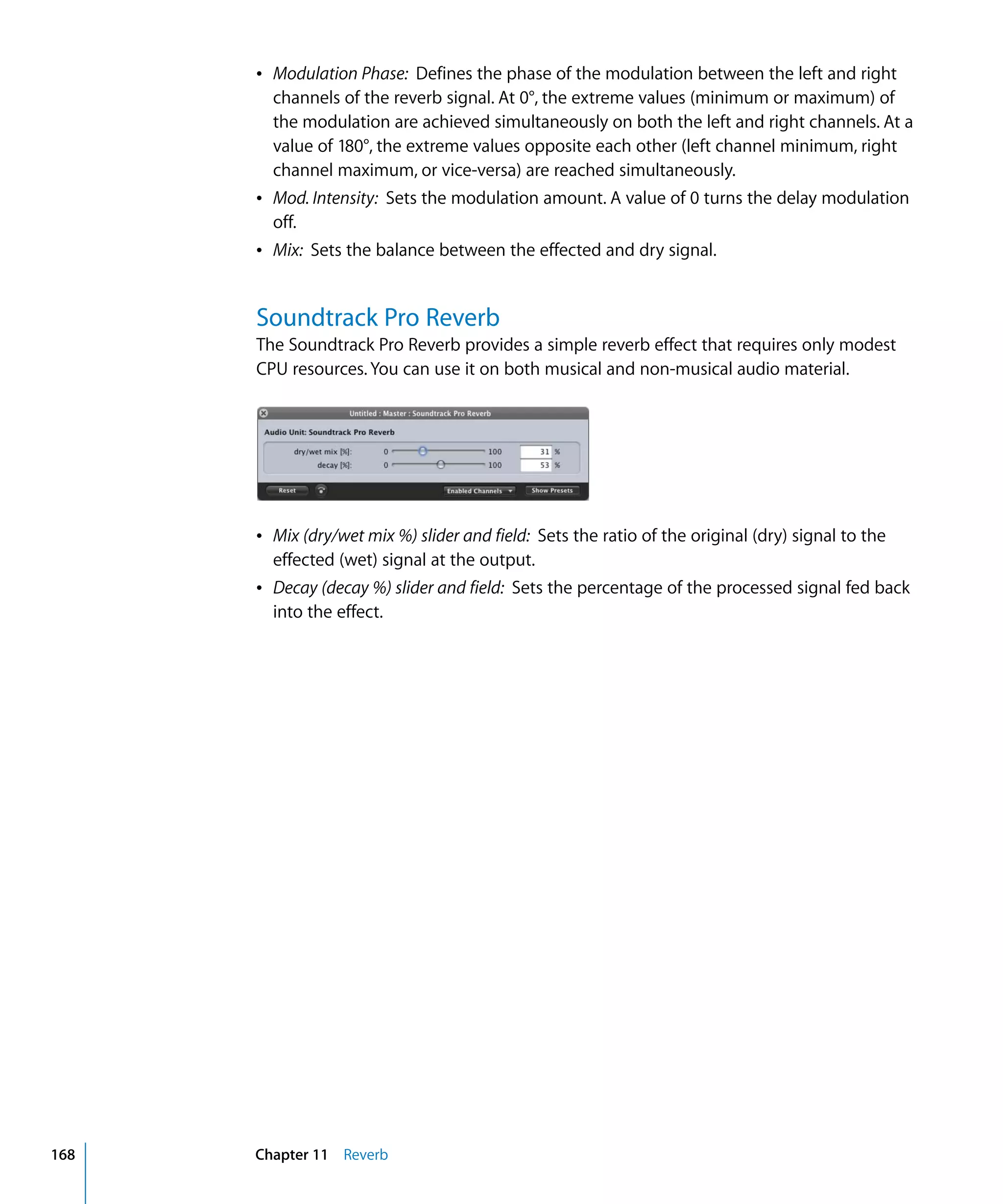 • Modulation Phase: Defines the phase of the modulation between the left and right channels of the reverb signal. At 0°, the extreme values (minimum or maximum) of the modulation are achieved simultaneously on both the left and right channels. At a value of 180°, the extreme values opposite each other (left channel minimum, right channel maximum, or vice-versa) are reached simultaneously.
• Mod. Intensity: Sets the modulation amount. A value of 0 turns the delay modulation off.
• Mix: Sets the balance between the effected and dry signal.

Soundtrack Pro Reverb
The Soundtrack Pro Reverb provides a simple reverb effect that requires only modest CPU resources. You can use it on both musical and non-musical audio material.

Untitled : Master : Soundtrack Pro Reverb
Audio Unit: Soundtrack Pro Reverb
dry/wet mix [%]: 0 100 31 %
decay [%]: 0 100 53 %
Reset Enabled Channels Show Presets

• Mix (dry/wet mix %) slider and field: Sets the ratio of the original (dry) signal to the effected (wet) signal at the output.
• Decay (decay %) slider and field: Sets the percentage of the processed signal fed back into the effect.

168 Chapter 11 Reverb